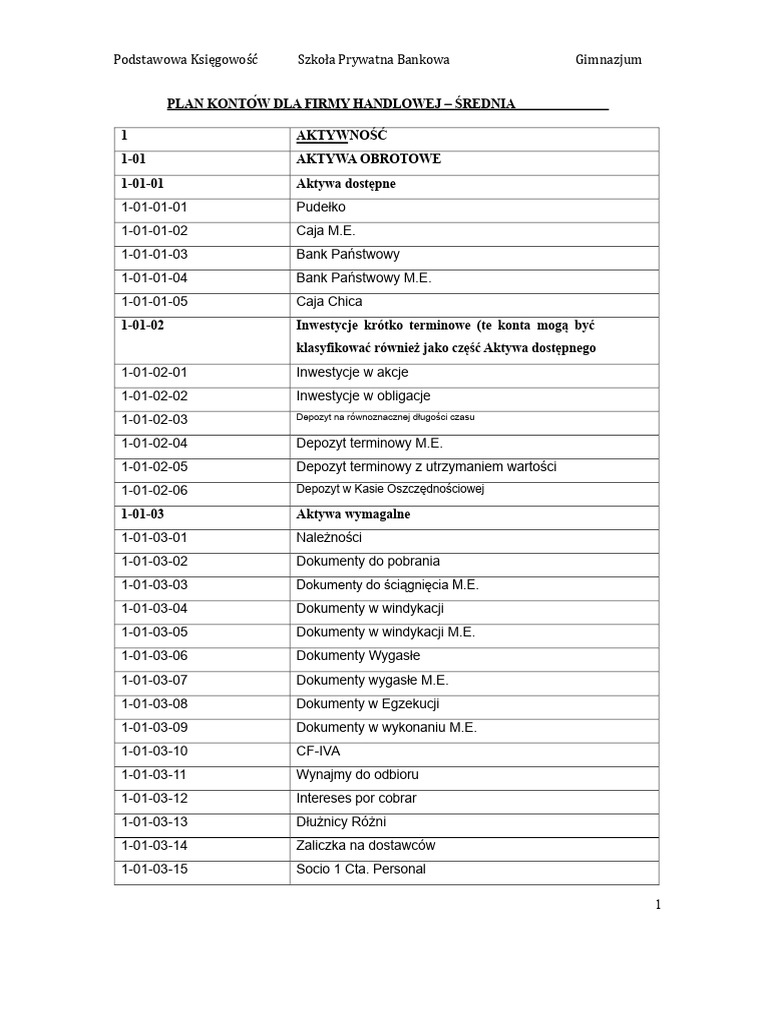 Podstawowa Księgowość Szkoła Prywatna Bankowa Gimnazjum

PLAN KONTÓW DLA FIRMY HANDLOWEJ – ŚREDNIA

| 1 | AKTYWNOŚĆ |
|---|---|
| 1-01 | AKTYWA OBROTOWE |
| 1-01-01 | Aktywa dostępne |
| 1-01-01-01 | Pudełko |
| 1-01-01-02 | Caja M.E. |
| 1-01-01-03 | Bank Państwowy |
| 1-01-01-04 | Bank Państwowy M.E. |
| 1-01-01-05 | Caja Chica |
| 1-01-02 | Inwestycje krótko terminowe (te konta mogą być klasyfikować również jako część Aktywa dostępnego |
| 1-01-02-01 | Inwestycje w akcje |
| 1-01-02-02 | Inwestycje w obligacje |
| 1-01-02-03 | Depozyt na równoznacznej długości czasu |
| 1-01-02-04 | Depozyt terminowy M.E. |
| 1-01-02-05 | Depozyt terminowy z utrzymaniem wartości |
| 1-01-02-06 | Depozyt w Kasie Oszczędnościowej |
| 1-01-03 | Aktywa wymagalne |
| 1-01-03-01 | Należności |
| 1-01-03-02 | Dokumenty do pobrania |
| 1-01-03-03 | Dokumenty do ściągnięcia M.E. |
| 1-01-03-04 | Dokumenty w windykacji |
| 1-01-03-05 | Dokumenty w windykacji M.E. |
| 1-01-03-06 | Dokumenty Wygasłe |
| 1-01-03-07 | Dokumenty wygasłe M.E. |
| 1-01-03-08 | Dokumenty w Egzekucji |
| 1-01-03-09 | Dokumenty w wykonaniu M.E. |
| 1-01-03-10 | CF-IVA |
| 1-01-03-11 | Wynajmy do odbioru |
| 1-01-03-12 | Intereses por cobrar |
| 1-01-03-13 | Dłużnicy Różni |
| 1-01-03-14 | Zaliczka na dostawców |
| 1-01-03-15 | Socio 1 Cta. Personal |

1